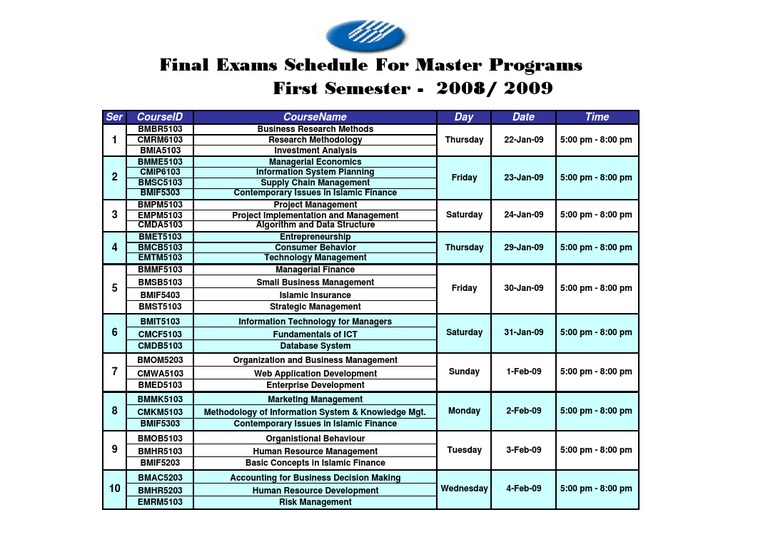 Final Exams Schedule For Master Programs
First Semester - 2008/ 2009

| Ser | CourseID | CourseName | Day | Date | Time |
|---|---|---|---|---|---|
| 1 | BMBR5103 | Business Research Methods | Thursday | 22-Jan-09 | 5:00 pm - 8:00 pm |
| | CMRM6103 | Research Methodology | | | |
| | BMIA5103 | Investment Analysis | | | |
| 2 | BMME5103 | Managerial Economics | Friday | 23-Jan-09 | 5:00 pm - 8:00 pm |
| | CMIP6103 | Information System Planning | | | |
| | BMSC5103 | Supply Chain Management | | | |
| | BMIF5303 | Contemporary Issues in Islamic Finance | | | |
| 3 | BMPM5103 | Project Management | Saturday | 24-Jan-09 | 5:00 pm - 8:00 pm |
| | EMPM5103 | Project Implementation and Management | | | |
| | CMDA5103 | Algorithm and Data Structure | | | |
| 4 | BMET5103 | Entrepreneurship | Thursday | 29-Jan-09 | 5:00 pm - 8:00 pm |
| | BMCB5103 | Consumer Behavior | | | |
| | EMTM5103 | Technology Management | | | |
| 5 | BMMF5103 | Managerial Finance | Friday | 30-Jan-09 | 5:00 pm - 8:00 pm |
| | BMSB5103 | Small Business Management | | | |
| | BMIF5403 | Islamic Insurance | | | |
| | BMST5103 | Strategic Management | | | |
| 6 | BMIT5103 | Information Technology for Managers | Saturday | 31-Jan-09 | 5:00 pm - 8:00 pm |
| | CMCF5103 | Fundamentals of ICT | | | |
| | CMDB5103 | Database System | | | |
| 7 | BMOM5203 | Organization and Business Management | Sunday | 1-Feb-09 | 5:00 pm - 8:00 pm |
| | CMWA5103 | Web Application Development | | | |
| | BMED5103 | Enterprise Development | | | |
| 8 | BMMK5103 | Marketing Management | Monday | 2-Feb-09 | 5:00 pm - 8:00 pm |
| | CMKM5103 | Methodology of Information System & Knowledge Mgt. | | | |
| | BMIF5303 | Contemporary Issues in Islamic Finance | | | |
| 9 | BMOB5103 | Organistional Behaviour | Tuesday | 3-Feb-09 | 5:00 pm - 8:00 pm |
| | BMHR5103 | Human Resource Management | | | |
| | BMIF5203 | Basic Concepts in Islamic Finance | | | |
| 10 | BMAC5203 | Accounting for Business Decision Making | Wednesday | 4-Feb-09 | 5:00 pm - 8:00 pm |
| | BMHR5203 | Human Resource Development | | | |
| | EMRM5103 | Risk Management | | | |